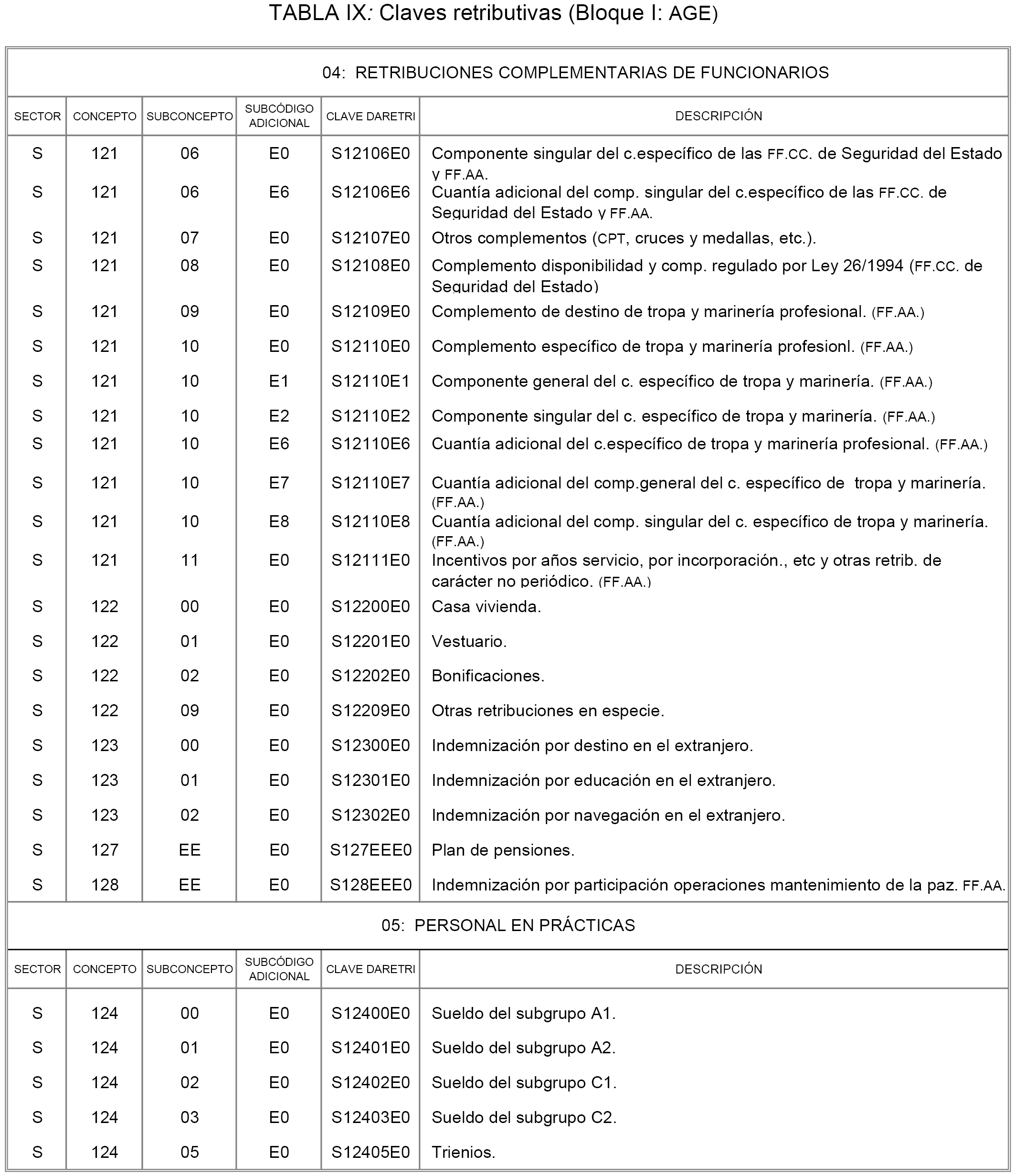 TABLA IX: Claves retributivas (Bloque I: AGE)

04: RETRIBUCIONES COMPLEMENTARIAS DE FUNCIONARIOS

| SECTOR | CONCEPTO | SUBCONCEPTO | SUBCÓDIGO ADICIONAL | CLAVE DARETRI | DESCRIPCIÓN |
|---|---|---|---|---|---|
| S | 121 | 06 | E0 | S12106E0 | Componente singular del c.específico de las FF.CC. de Seguridad del Estado y FF.AA. |
| S | 121 | 06 | E6 | S12106E6 | Cuantía adicional del comp. singular del c.específico de las FF.CC. de Seguridad del Estado y FF.AA. |
| S | 121 | 07 | E0 | S12107E0 | Otros complementos (CPT, cruces y medallas, etc.). |
| S | 121 | 08 | E0 | S12108E0 | Complemento disponibilidad y comp. regulado por Ley 26/1994 (FF.CC. de Seguridad del Estado) |
| S | 121 | 09 | E0 | S12109E0 | Complemento de destino de tropa y marinería profesional. (FF.AA.) |
| S | 121 | 10 | E0 | S12110E0 | Complemento específico de tropa y marinería profesionl. (FF.AA.) |
| S | 121 | 10 | E1 | S12110E1 | Componente general del c. específico de tropa y marinería. (FF.AA.) |
| S | 121 | 10 | E2 | S12110E2 | Componente singular del c. específico de tropa y marinería. (FF.AA.) |
| S | 121 | 10 | E6 | S12110E6 | Cuantía adicional del c.específico de tropa y marinería profesional. (FF.AA.) |
| S | 121 | 10 | E7 | S12110E7 | Cuantía adicional del comp.general del c. específico de tropa y marinería. (FF.AA.) |
| S | 121 | 10 | E8 | S12110E8 | Cuantía adicional del comp. singular del c. específico de tropa y marinería. (FF.AA.) |
| S | 121 | 11 | E0 | S12111E0 | Incentivos por años servicio, por incorporación., etc y otras retrib. de carácter no periódico. (FF.AA.) |
| S | 122 | 00 | E0 | S12200E0 | Casa vivienda. |
| S | 122 | 01 | E0 | S12201E0 | Vestuario. |
| S | 122 | 02 | E0 | S12202E0 | Bonificaciones. |
| S | 122 | 09 | E0 | S12209E0 | Otras retribuciones en especie. |
| S | 123 | 00 | E0 | S12300E0 | Indemnización por destino en el extranjero. |
| S | 123 | 01 | E0 | S12301E0 | Indemnización por educación en el extranjero. |
| S | 123 | 02 | E0 | S12302E0 | Indemnización por navegación en el extranjero. |
| S | 127 | EE | E0 | S127EEE0 | Plan de pensiones. |
| S | 128 | EE | E0 | S128EEE0 | Indemnización por participación operaciones mantenimiento de la paz. FF.AA. |

05: PERSONAL EN PRÁCTICAS

| SECTOR | CONCEPTO | SUBCONCEPTO | SUBCÓDIGO ADICIONAL | CLAVE DARETRI | DESCRIPCIÓN |
|---|---|---|---|---|---|
| S | 124 | 00 | E0 | S12400E0 | Sueldo del subgrupo A1. |
| S | 124 | 01 | E0 | S12401E0 | Sueldo del subgrupo A2. |
| S | 124 | 02 | E0 | S12402E0 | Sueldo del subgrupo C1. |
| S | 124 | 03 | E0 | S12403E0 | Sueldo del subgrupo C2. |
| S | 124 | 05 | E0 | S12405E0 | Trienios. |